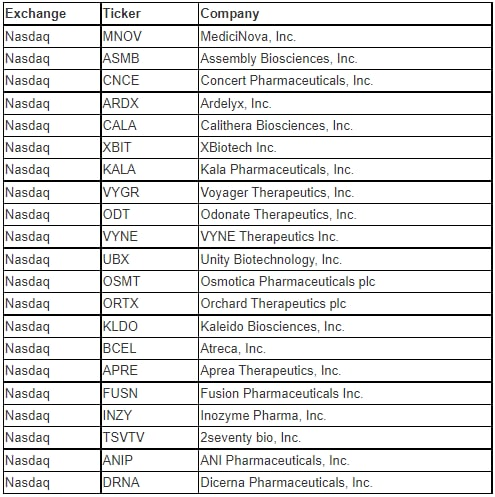 | Exchange | Ticker | Company |
|---|---|---|
| Nasdaq | MNOV | MediciNova, Inc. |
| Nasdaq | ASMB | Assembly Biosciences, Inc. |
| Nasdaq | CNCE | Concert Pharmaceuticals, Inc. |
| Nasdaq | ARDX | Ardelyx, Inc. |
| Nasdaq | CALA | Calithera Biosciences, Inc. |
| Nasdaq | XBIT | XBiotech Inc. |
| Nasdaq | KALA | Kala Pharmaceuticals, Inc. |
| Nasdaq | VYGR | Voyager Therapeutics, Inc. |
| Nasdaq | ODT | Odonate Therapeutics, Inc. |
| Nasdaq | VYNE | VYNE Therapeutics Inc. |
| Nasdaq | UBX | Unity Biotechnology, Inc. |
| Nasdaq | OSMT | Osmotica Pharmaceuticals plc |
| Nasdaq | ORTX | Orchard Therapeutics plc |
| Nasdaq | KLDO | Kaleido Biosciences, Inc. |
| Nasdaq | BCEL | Atreca, Inc. |
| Nasdaq | APRE | Aprea Therapeutics, Inc. |
| Nasdaq | FUSN | Fusion Pharmaceuticals Inc. |
| Nasdaq | INZY | Inozyme Pharma, Inc. |
| Nasdaq | TSVTV | 2seventy bio, Inc. |
| Nasdaq | ANIP | ANI Pharmaceuticals, Inc. |
| Nasdaq | DRNA | Dicerna Pharmaceuticals, Inc. |